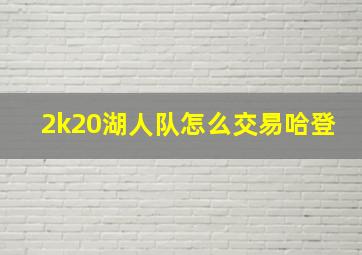 2k20湖人队怎么交易哈登